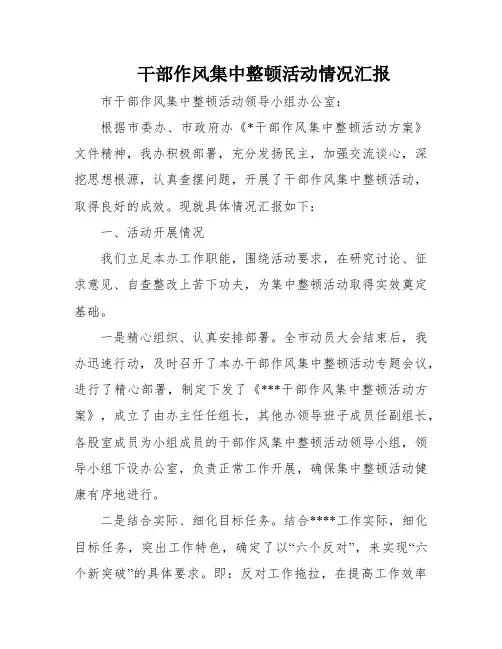 干部作风集中整顿活动情况汇报

市干部作风集中整顿活动领导小组办公室：

根据市委办、市政府办《*干部作风集中整顿活动方案》文件精神，我办积极部署，充分发扬民主，加强交流谈心，深挖思想根源，认真查摆问题，开展了干部作风集中整顿活动，取得良好的成效。现就具体情况汇报如下：

一、活动开展情况

我们立足本办工作职能，围绕活动要求，在研究讨论、征求意见、自查整改上苦下功夫，为集中整顿活动取得实效奠定基础。

一是精心组织、认真安排部署。全市动员大会结束后，我办迅速行动，及时召开了本办干部作风集中整顿活动专题会议，进行了精心部署，制定下发了《***干部作风集中整顿活动方案》，成立了由办主任任组长，其他办领导班子成员任副组长，各股室成员为小组成员的干部作风集中整顿活动领导小组，领导小组下设办公室，负责正常工作开展，确保集中整顿活动健康有序地进行。

二是结合实际、细化目标任务。结合****工作实际，细化目标任务，突出工作特色，确定了以“六个反对”，来实现“六个新突破”的具体要求。即：反对工作拖拉，在提高工作效率